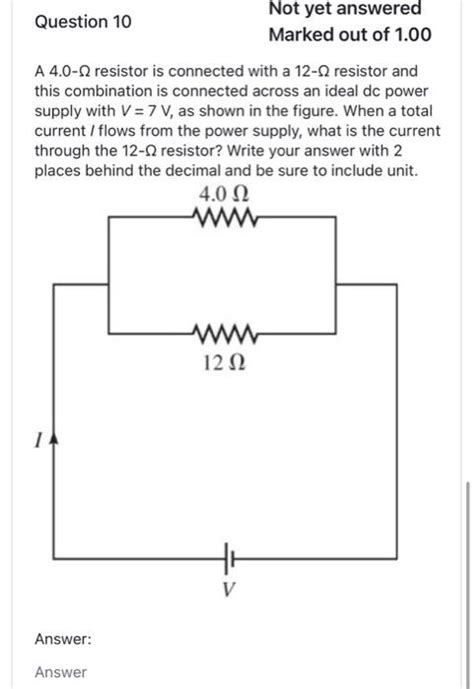 Question 10

Not yet answered

Marked out of 1.00

A 4.0-Ω resistor is connected with a 12-Ω resistor and this combination is connected across an ideal dc power supply with $V = 7$ V, as shown in the figure. When a total current $I$ flows from the power supply, what is the current through the 12-Ω resistor? Write your answer with 2 places behind the decimal and be sure to include unit.

4.0 Ω

12 Ω

$I$

$V$

Answer:

Answer